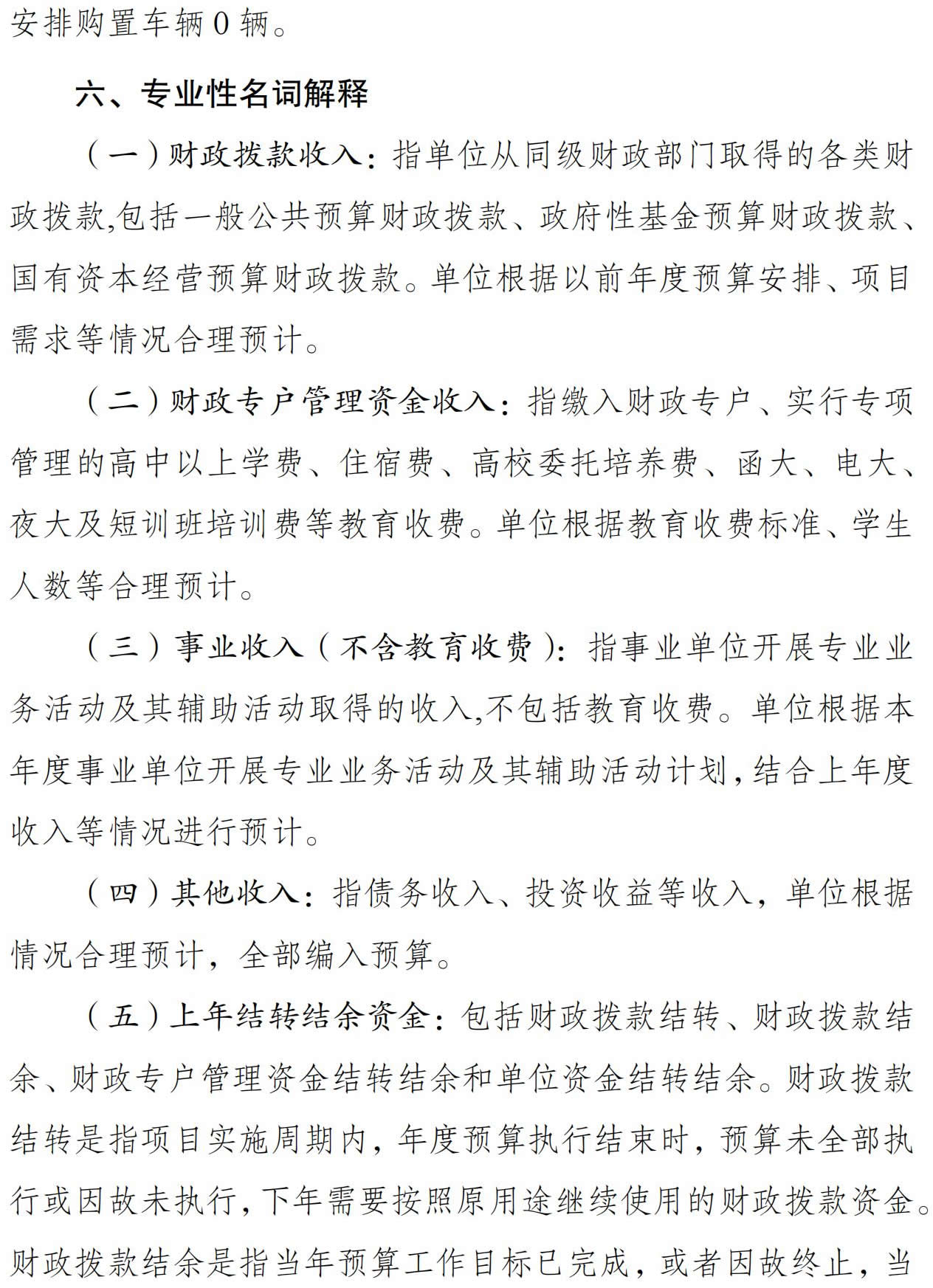 安排购置车辆 0 辆。

六、专业性名词解释

（一）财政拨款收入：指单位从同级财政部门取得的各类财政拨款,包括一般公共预算财政拨款、政府性基金预算财政拨款、国有资本经营预算财政拨款。单位根据以前年度预算安排、项目需求等情况合理预计。

（二）财政专户管理资金收入：指缴入财政专户、实行专项管理的高中以上学费、住宿费、高校委托培养费、函大、电大、夜大及短训班培训费等教育收费。单位根据教育收费标准、学生人数等合理预计。

（三）事业收入（不含教育收费）：指事业单位开展专业业务活动及其辅助活动取得的收入,不包括教育收费。单位根据本年度事业单位开展专业业务活动及其辅助活动计划,结合上年度收入等情况进行预计。

（四）其他收入：指债务收入、投资收益等收入，单位根据情况合理预计，全部编入预算。

（五）上年结转结余资金：包括财政拨款结转、财政拨款结余、财政专户管理资金结转结余和单位资金结转结余。财政拨款结转是指项目实施周期内，年度预算执行结束时，预算未全部执行或因故未执行,下年需要按照原用途继续使用的财政拨款资金。财政拨款结余是指当年预算工作目标已完成，或者因故终止，当